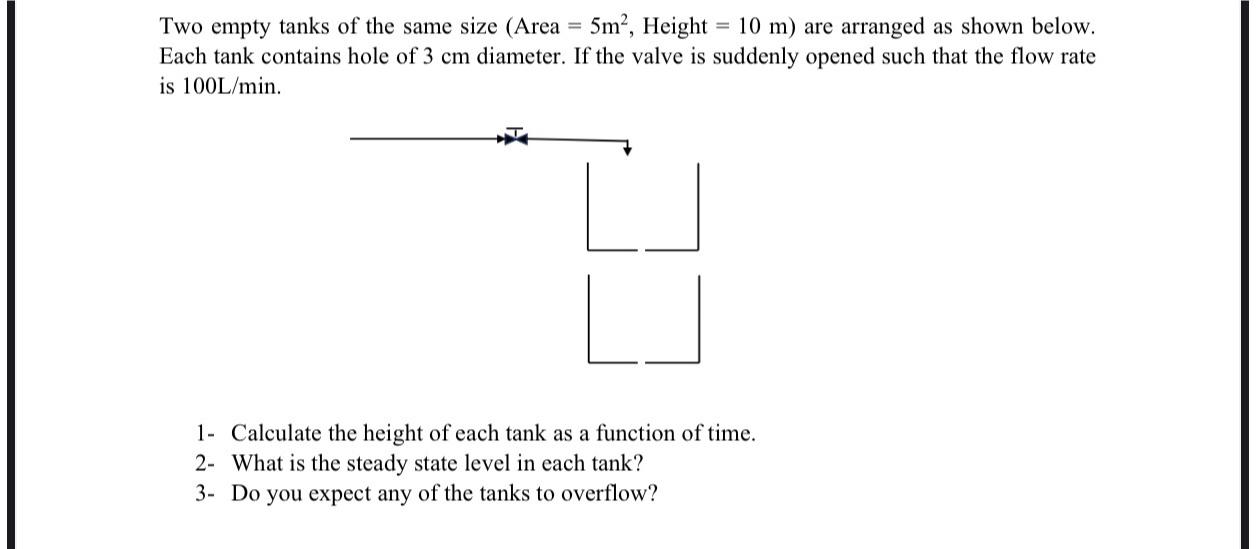 Two empty tanks of the same size (Area = $5m^2$, Height = 10 m) are arranged as shown below. Each tank contains hole of 3 cm diameter. If the valve is suddenly opened such that the flow rate is 100L/min.

1- Calculate the height of each tank as a function of time.
2- What is the steady state level in each tank?
3- Do you expect any of the tanks to overflow?